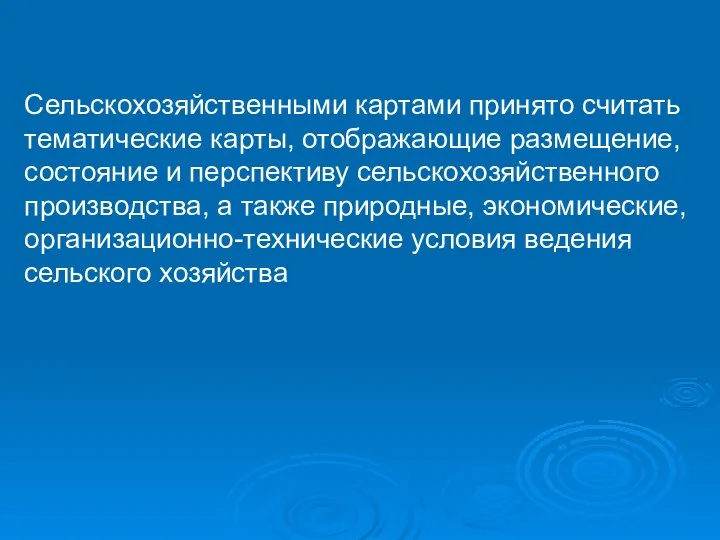 Сельскохозяйственными картами принято считать тематические карты, отображающие размещение, состояние и перспективу сельскохозяйственного производства, а также природные, экономические, организационно-технические условия ведения сельского хозяйства